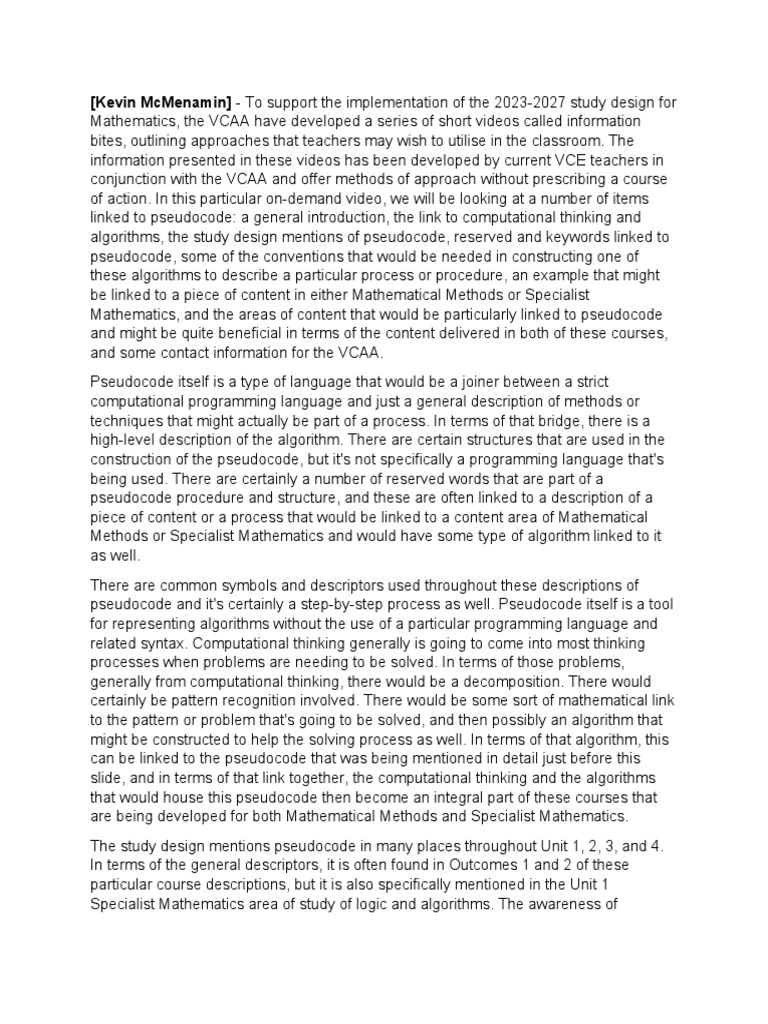 [Kevin McMenamin] - To support the implementation of the 2023-2027 study design for Mathematics, the VCAA have developed a series of short videos called information bites, outlining approaches that teachers may wish to utilise in the classroom. The information presented in these videos has been developed by current VCE teachers in conjunction with the VCAA and offer methods of approach without prescribing a course of action. In this particular on-demand video, we will be looking at a number of items linked to pseudocode: a general introduction, the link to computational thinking and algorithms, the study design mentions of pseudocode, reserved and keywords linked to pseudocode, some of the conventions that would be needed in constructing one of these algorithms to describe a particular process or procedure, an example that might be linked to a piece of content in either Mathematical Methods or Specialist Mathematics, and the areas of content that would be particularly linked to pseudocode and might be quite beneficial in terms of the content delivered in both of these courses, and some contact information for the VCAA.

Pseudocode itself is a type of language that would be a joiner between a strict computational programming language and just a general description of methods or techniques that might actually be part of a process. In terms of that bridge, there is a high-level description of the algorithm. There are certain structures that are used in the construction of the pseudocode, but it's not specifically a programming language that's being used. There are certainly a number of reserved words that are part of a pseudocode procedure and structure, and these are often linked to a description of a piece of content or a process that would be linked to a content area of Mathematical Methods or Specialist Mathematics and would have some type of algorithm linked to it as well.

There are common symbols and descriptors used throughout these descriptions of pseudocode and it's certainly a step-by-step process as well. Pseudocode itself is a tool for representing algorithms without the use of a particular programming language and related syntax. Computational thinking generally is going to come into most thinking processes when problems are needing to be solved. In terms of those problems, generally from computational thinking, there would be a decomposition. There would certainly be pattern recognition involved. There would be some sort of mathematical link to the pattern or problem that's going to be solved, and then possibly an algorithm that might be constructed to help the solving process as well. In terms of that algorithm, this can be linked to the pseudocode that was being mentioned in detail just before this slide, and in terms of that link together, the computational thinking and the algorithms that would house this pseudocode then become an integral part of these courses that are being developed for both Mathematical Methods and Specialist Mathematics.

The study design mentions pseudocode in many places throughout Unit 1, 2, 3, and 4. In terms of the general descriptors, it is often found in Outcomes 1 and 2 of these particular course descriptions, but it is also specifically mentioned in the Unit 1 Specialist Mathematics area of study of logic and algorithms. The awareness of